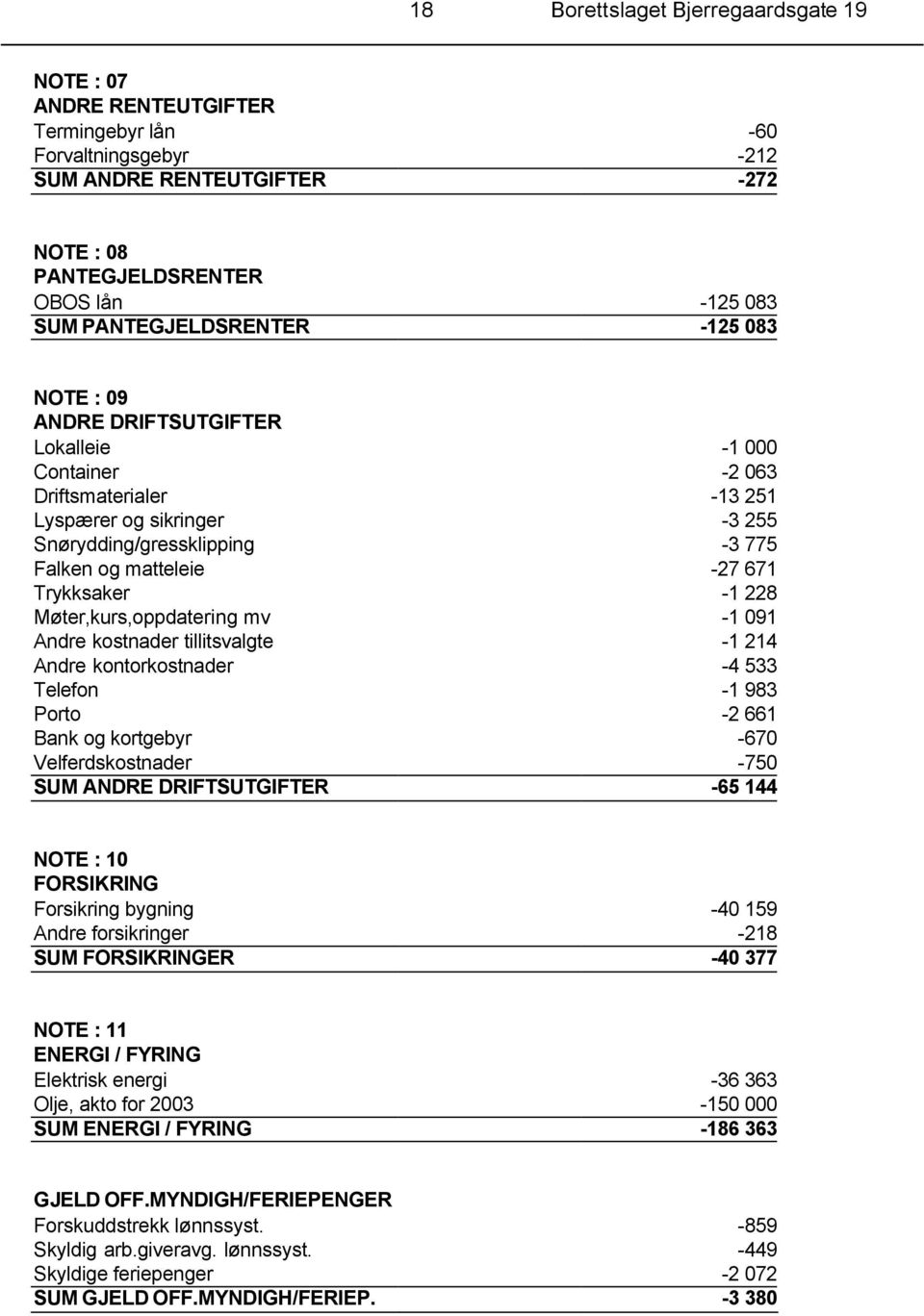 18 Borettslaget Bjerregaardsgate 19

NOTE : 07
ANDRE RENTEUTGIFTER

| | |
|---|---|
| Termingebyr lån | -60 |
| Forvaltningsgebyr | -212 |
| SUM ANDRE RENTEUTGIFTER | -272 |

NOTE : 08
PANTEGJELDSRENTER

| | |
|---|---|
| OBOS lån | -125 083 |
| SUM PANTEGJELDSRENTER | -125 083 |

NOTE : 09
ANDRE DRIFTSUTGIFTER

| | |
|---|---|
| Lokalleie | -1 000 |
| Container | -2 063 |
| Driftsmaterialer | -13 251 |
| Lyspærer og sikringer | -3 255 |
| Snørydding/gressklipping | -3 775 |
| Falken og matteleie | -27 671 |
| Trykksaker | -1 228 |
| Møter,kurs,oppdatering mv | -1 091 |
| Andre kostnader tillitsvalgte | -1 214 |
| Andre kontorkostnader | -4 533 |
| Telefon | -1 983 |
| Porto | -2 661 |
| Bank og kortgebyr | -670 |
| Velferdskostnader | -750 |
| SUM ANDRE DRIFTSUTGIFTER | -65 144 |

NOTE : 10
FORSIKRING

| | |
|---|---|
| Forsikring bygning | -40 159 |
| Andre forsikringer | -218 |
| SUM FORSIKRINGER | -40 377 |

NOTE : 11
ENERGI / FYRING

| | |
|---|---|
| Elektrisk energi | -36 363 |
| Olje, akto for 2003 | -150 000 |
| SUM ENERGI / FYRING | -186 363 |

GJELD OFF.MYNDIGH/FERIEPENGER

| | |
|---|---|
| Forskuddstrekk lønnssyst. | -859 |
| Skyldig arb.giveravg. lønnssyst. | -449 |
| Skyldige feriepenger | -2 072 |
| SUM GJELD OFF.MYNDIGH/FERIEP. | -3 380 |